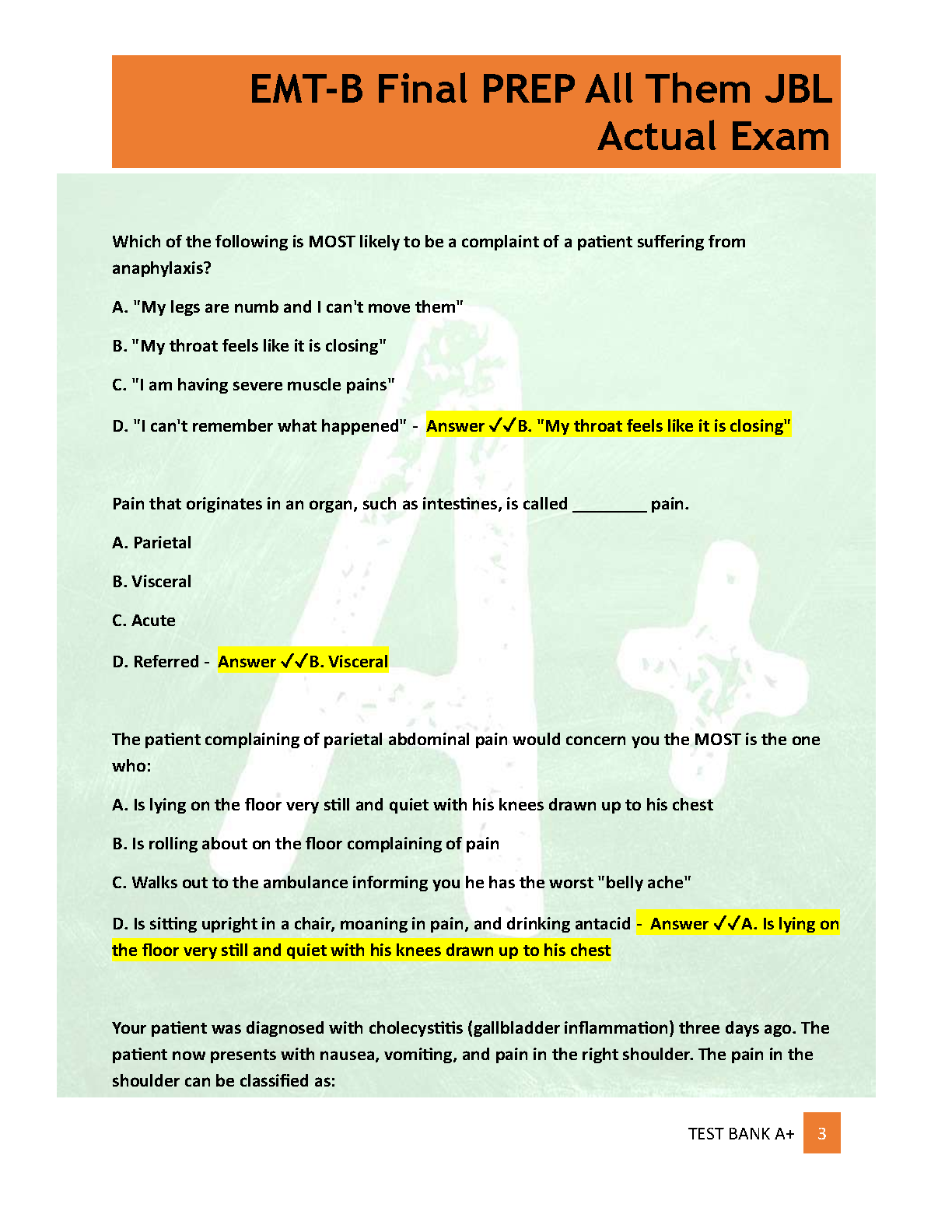 EMT-B Final PREP All Them JBL Actual Exam

Which of the following is MOST likely to be a complaint of a patient suffering from anaphylaxis?

A. "My legs are numb and I can't move them"

B. "My throat feels like it is closing"

C. "I am having severe muscle pains"

D. "I can't remember what happened" - Answer ✓✓B. "My throat feels like it is closing"

Pain that originates in an organ, such as intestines, is called ________ pain.

A. Parietal

B. Visceral

C. Acute

D. Referred - Answer ✓✓B. Visceral

The patient complaining of parietal abdominal pain would concern you the MOST is the one who:

A. Is lying on the floor very still and quiet with his knees drawn up to his chest

B. Is rolling about on the floor complaining of pain

C. Walks out to the ambulance informing you he has the worst "belly ache"

D. Is sitting upright in a chair, moaning in pain, and drinking antacid - Answer ✓✓A. Is lying on the floor very still and quiet with his knees drawn up to his chest

Your patient was diagnosed with cholecystitis (gallbladder inflammation) three days ago. The patient now presents with nausea, vomiting, and pain in the right shoulder. The pain in the shoulder can be classified as:

TEST BANK A+ 3